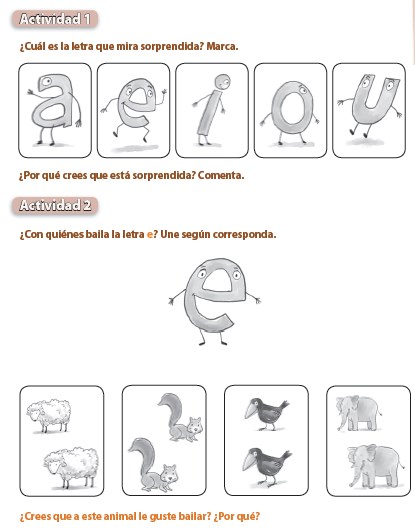 Actividad 1

¿Cuál es la letra que mira sorprendida? Marca.

a e i o u

¿Por qué crees que está sorprendida? Comenta.

Actividad 2

¿Con quiénes baila la letra e? Une según corresponda.

e

¿Crees que a este animal le guste bailar? ¿Por qué?